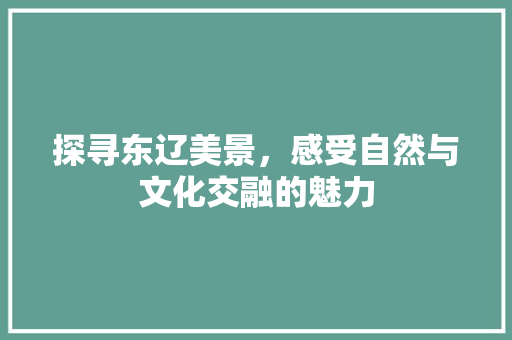 探寻东辽美景，感受自然与文化交融的魅力